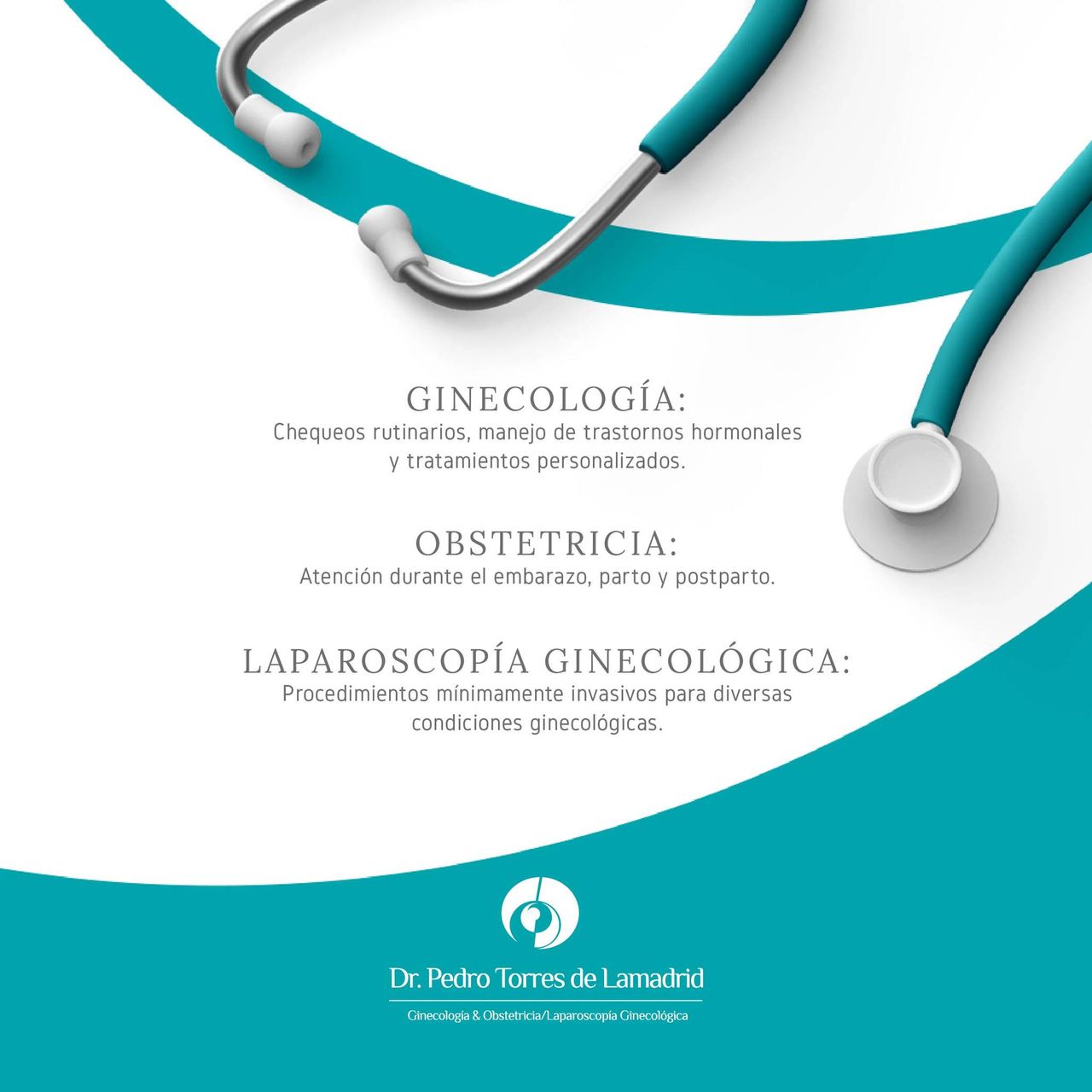 GINECOLOGÍA:
Chequeos rutinarios, manejo de trastornos hormonales y tratamientos personalizados.

OBSTETRICIA:
Atención durante el embarazo, parto y postparto.

LAPAROSCOPÍA GINECOLÓGICA:
Procedimientos mínimamente invasivos para diversas condiciones ginecológicas.

Dr. Pedro Torres de Lamadrid

Ginecología & Obstetricia/Laparoscopía Ginecológica